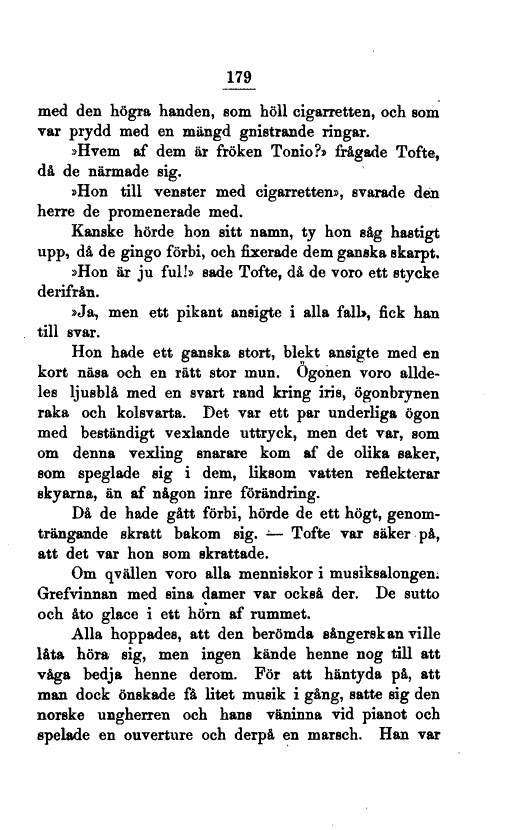 179

med den högra handen, som höll cigarretten, och som var prydd med en mängd gnistrande ringar.

»Hvem af dem är fröken Tonio?» frågade Tofte, då de närmade sig.

»Hon till venster med cigarretten», svarade den herre de promenerade med.

Kanske hörde hon sitt namn, ty hon såg hastigt upp, då de gingo förbi, och fixerade dem ganska skarpt.

»Hon är ju ful!» sade Tofte, då de voro ett stycke derifrån.

»Ja, men ett pikant ansigte i alla fall», fick han till svar.

Hon hade ett ganska stort, blekt ansigte med en kort näsa och en rätt stor mun. Ögonen voro alldeles ljusblå med en svart rand kring iris, ögonbrynen raka och kolsvarta. Det var ett par underliga ögon med beständigt vexlande uttryck, men det var, som om denna vexling snarare kom af de olika saker, som speglade sig i dem, liksom vatten reflekterar skyarna, än af någon inre förändring.

Då de hade gått förbi, hörde de ett högt, genomträngande skratt bakom sig. — Tofte var säker på, att det var hon som skrattade.

Om qvällen voro alla menniskor i musiksalongen. Grefvinnan med sina damer var också der. De sutto och åto glace i ett hörn af rummet.

Alla hoppades, att den berömda sångerskan ville låta höra sig, men ingen kände henne nog till att våga bedja henne derom. För att häntyda på, att man dock önskade få litet musik i gång, satte sig den norske ungherren och hans väninna vid pianot och spelade en ouverture och derpå en marsch. Han var